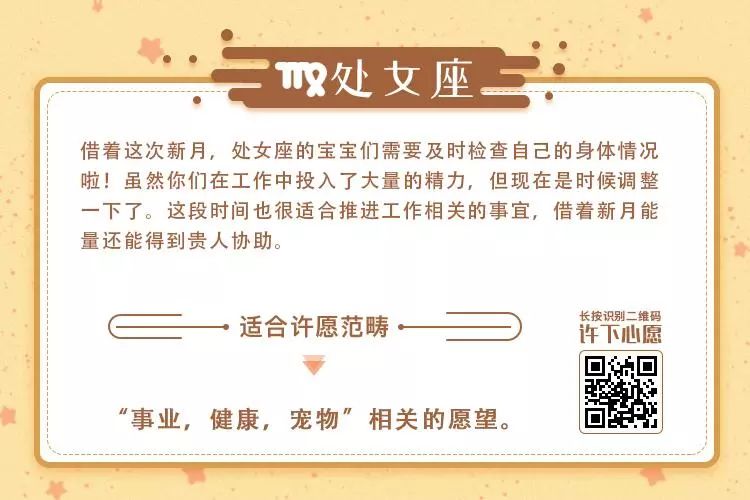 ♍处女座

借着这次新月，处女座的宝宝们需要及时检查自己的身体情况啦！虽然你们在工作中投入了大量的精力，但现在是时候调整一下了。这段时间也很适合推进工作相关的事宜，借着新月能量还能得到贵人协助。

适合许愿范畴

“事业，健康，宠物”相关的愿望。

长按识别二维码
许下心愿